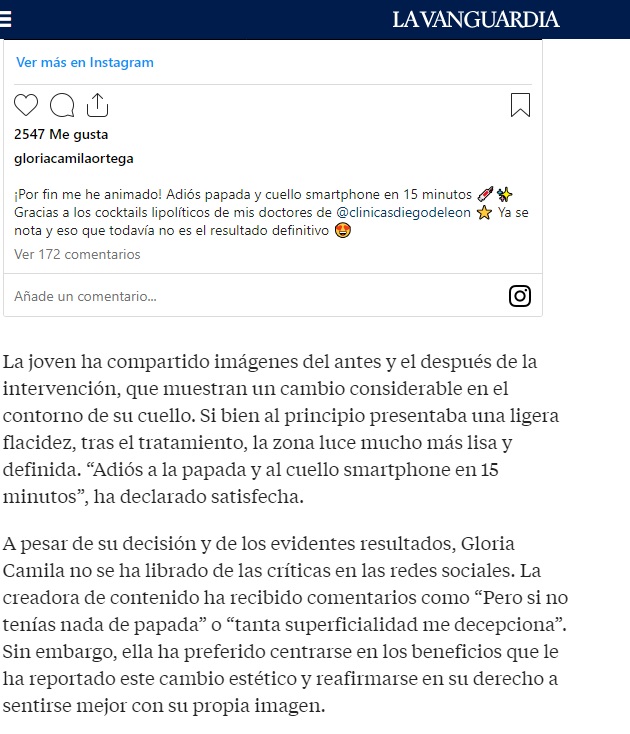 LA VANGUARDIA

Ver más en Instagram

2547 Me gusta

gloriacamilaortega

¡Por fin me he animado! Adiós papada y cuello smartphone en 15 minutos 💉✨ Gracias a los cocktails lipolíticos de mis doctores de @clinicasdiegodeleon ⭐ Ya se nota y eso que todavía no es el resultado definitivo 😍

Ver 172 comentarios

Añade un comentario...

La joven ha compartido imágenes del antes y el después de la intervención, que muestran un cambio considerable en el contorno de su cuello. Si bien al principio presentaba una ligera flacidez, tras el tratamiento, la zona luce mucho más lisa y definida. “Adiós a la papada y al cuello smartphone en 15 minutos”, ha declarado satisfecha.

A pesar de su decisión y de los evidentes resultados, Gloria Camila no se ha librado de las críticas en las redes sociales. La creadora de contenido ha recibido comentarios como “Pero si no tenías nada de papada” o “tanta superficialidad me decepciona”. Sin embargo, ella ha preferido centrarse en los beneficios que le ha reportado este cambio estético y reafirmarse en su derecho a sentirse mejor con su propia imagen.